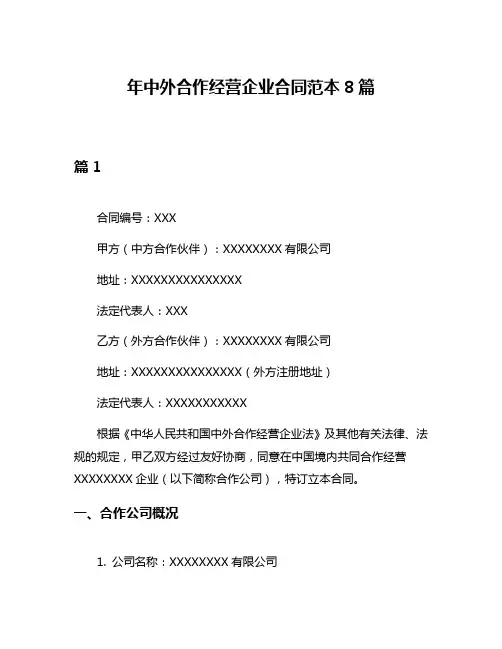 年中外合作经营企业合同范本 8 篇

篇 1

合同编号：XXX

甲方（中方合作伙伴）：XXXXXXXX 有限公司

地址：XXXXXXXXXXXXXXX

法定代表人：XXX

乙方（外方合作伙伴）：XXXXXXXX 有限公司

地址：XXXXXXXXXXXXXXX（外方注册地址）

法定代表人：XXXXXXXXXXX

根据《中华人民共和国中外合作经营企业法》及其他有关法律、法规的规定，甲乙双方经过友好协商，同意在中国境内共同合作经营 XXXXXXXX 企业（以下简称合作公司），特订立本合同。

一、合作公司概况

1. 公司名称：XXXXXXXX 有限公司